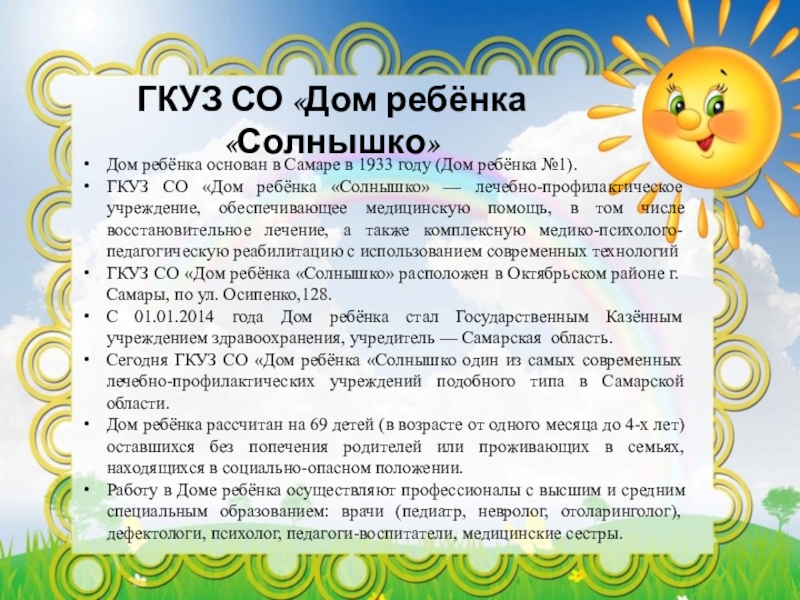 ГКУЗ СО «Дом ребёнка «Солнышко»

• Дом ребёнка основан в Самаре в 1933 году (Дом ребёнка №1).
• ГКУЗ СО «Дом ребёнка «Солнышко» — лечебно-профилактическое учреждение, обеспечивающее медицинскую помощь, в том числе восстановительное лечение, а также комплексную медико-психолого-педагогическую реабилитацию с использованием современных технологий
• ГКУЗ СО «Дом ребёнка «Солнышко» расположен в Октябрьском районе г. Самары, по ул. Осипенко,128.
• С 01.01.2014 года Дом ребёнка стал Государственным Казённым учреждением здравоохранения, учредитель — Самарская область.
• Сегодня ГКУЗ СО «Дом ребёнка «Солнышко один из самых современных лечебно-профилактических учреждений подобного типа в Самарской области.
• Дом ребёнка рассчитан на 69 детей (в возрасте от одного месяца до 4-х лет) оставшихся без попечения родителей или проживающих в семьях, находящихся в социально-опасном положении.
• Работу в Доме ребёнка осуществляют профессионалы с высшим и средним специальным образованием: врачи (педиатр, невролог, отоларинголог), дефектологи, психолог, педагоги-воспитатели, медицинские сестры.